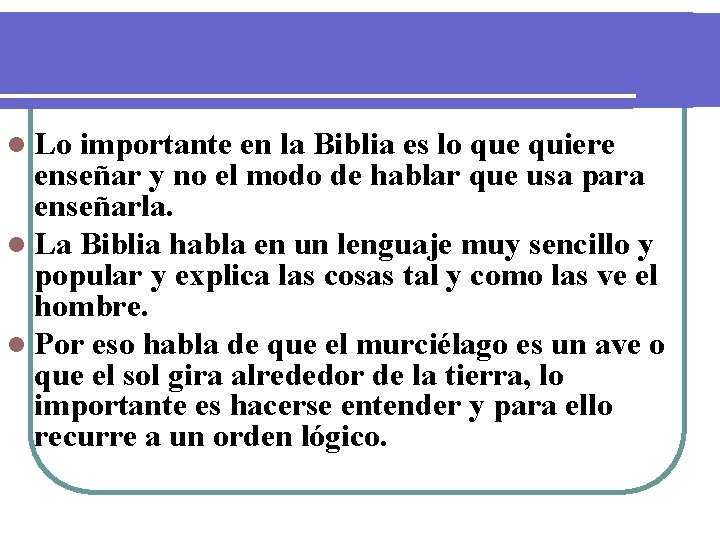 • Lo importante en la Biblia es lo que quiere enseñar y no el modo de hablar que usa para enseñarla.
• La Biblia habla en un lenguaje muy sencillo y popular y explica las cosas tal y como las ve el hombre.
• Por eso habla de que el murciélago es un ave o que el sol gira alrededor de la tierra, lo importante es hacerse entender y para ello recurre a un orden lógico.